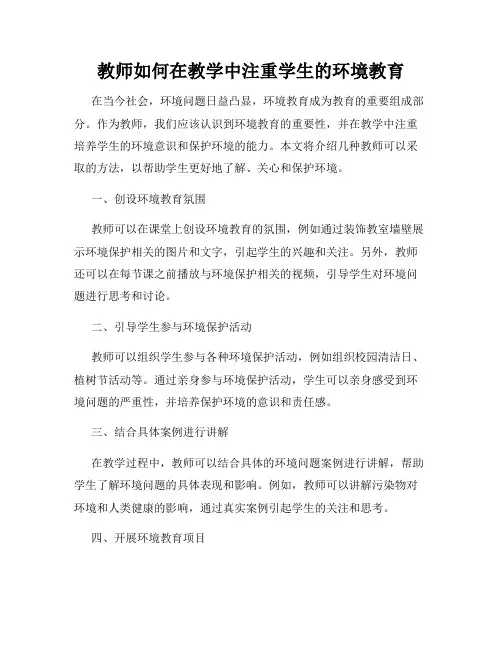 教师如何在教学中注重学生的环境教育

在当今社会，环境问题日益凸显，环境教育成为教育的重要组成部分。作为教师，我们应该认识到环境教育的重要性，并在教学中注重培养学生的环境意识和保护环境的能力。本文将介绍几种教师可以采取的方法，以帮助学生更好地了解、关心和保护环境。

一、创设环境教育氛围

教师可以在课堂上创设环境教育的氛围，例如通过装饰教室墙壁展示环境保护相关的图片和文字，引起学生的兴趣和关注。另外，教师还可以在每节课之前播放与环境保护相关的视频，引导学生对环境问题进行思考和讨论。

二、引导学生参与环境保护活动

教师可以组织学生参与各种环境保护活动，例如组织校园清洁日、植树节活动等。通过亲身参与环境保护活动，学生可以亲身感受到环境问题的严重性，并培养保护环境的意识和责任感。

三、结合具体案例进行讲解

在教学过程中，教师可以结合具体的环境问题案例进行讲解，帮助学生了解环境问题的具体表现和影响。例如，教师可以讲解污染物对环境和人类健康的影响，通过真实案例引起学生的关注和思考。

四、开展环境教育项目